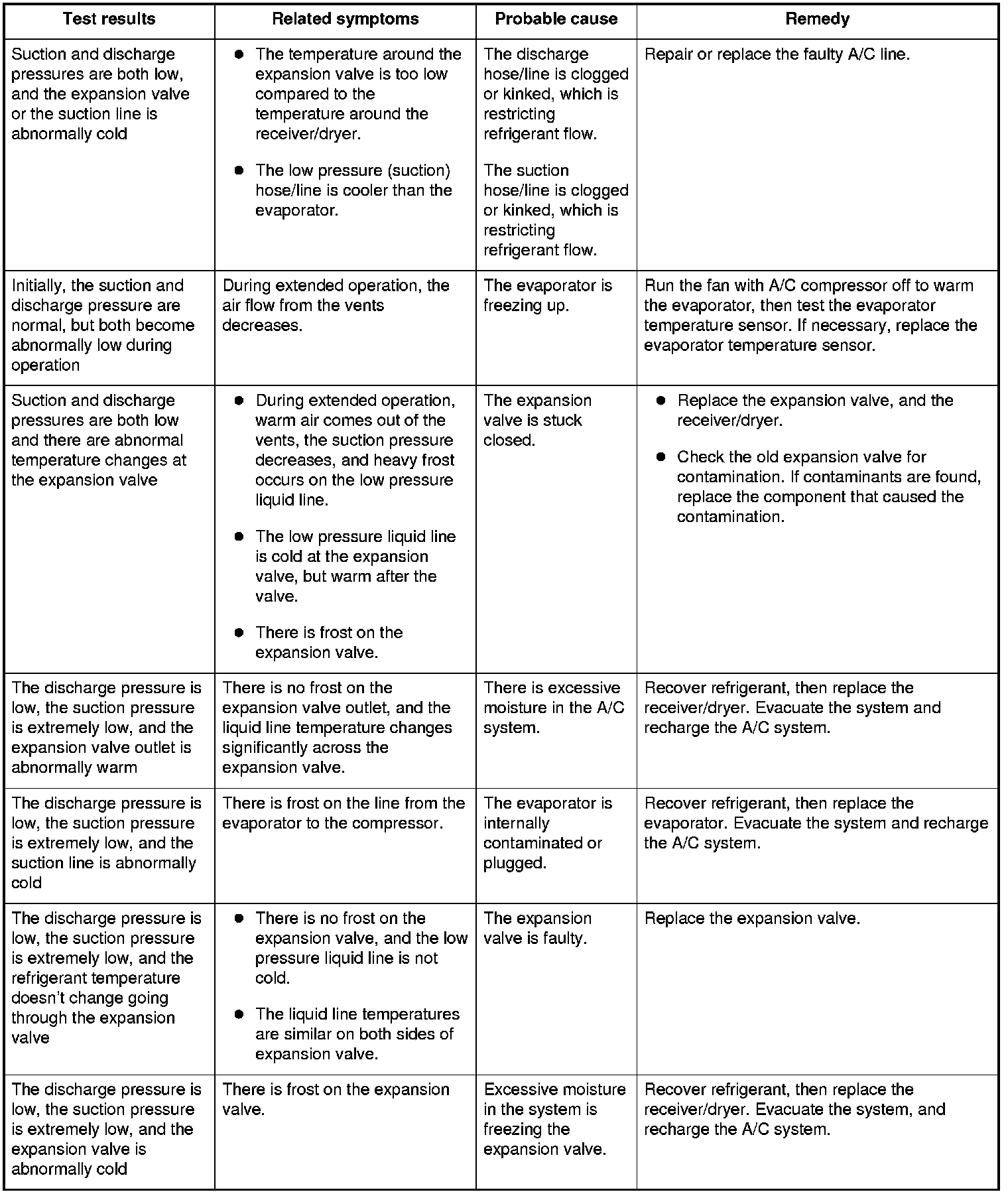 | Test results | Related symptoms | Probable cause | Remedy |
|---|---|---|---|
| Suction and discharge pressures are both low, and the expansion valve or the suction line is abnormally cold | ● The temperature around the expansion valve is too low compared to the temperature around the receiver/dryer. ● The low pressure (suction) hose/line is cooler than the evaporator. | The discharge hose/line is clogged or kinked, which is restricting refrigerant flow. The suction hose/line is clogged or kinked, which is restricting refrigerant flow. | Repair or replace the faulty A/C line. |
| Initially, the suction and discharge pressure are normal, but both become abnormally low during operation | During extended operation, the air flow from the vents decreases. | The evaporator is freezing up. | Run the fan with A/C compressor off to warm the evaporator, then test the evaporator temperature sensor. If necessary, replace the evaporator temperature sensor. |
| Suction and discharge pressures are both low and there are abnormal temperature changes at the expansion valve | ● During extended operation, warm air comes out of the vents, the suction pressure decreases, and heavy frost occurs on the low pressure liquid line. ● The low pressure liquid line is cold at the expansion valve, but warm after the valve. ● There is frost on the expansion valve. | The expansion valve is stuck closed. | ● Replace the expansion valve, and the receiver/dryer. ● Check the old expansion valve for contamination. If contaminants are found, replace the component that caused the contamination. |
| The discharge pressure is low, the suction pressure is extremely low, and the expansion valve outlet is abnormally warm | There is no frost on the expansion valve outlet, and the liquid line temperature changes significantly across the expansion valve. | There is excessive moisture in the A/C system. | Recover refrigerant, then replace the receiver/dryer. Evacuate the system and recharge the A/C system. |
| The discharge pressure is low, the suction pressure is extremely low, and the suction line is abnormally cold | There is frost on the line from the evaporator to the compressor. | The evaporator is internally contaminated or plugged. | Recover refrigerant, then replace the evaporator. Evacuate the system and recharge the A/C system. |
| The discharge pressure is low, the suction pressure is extremely low, and the refrigerant temperature doesn't change going through the expansion valve | ● There is no frost on the expansion valve, and the low pressure liquid line is not cold. ● The liquid line temperatures are similar on both sides of expansion valve. | The expansion valve is faulty. | Replace the expansion valve. |
| The discharge pressure is low, the suction pressure is extremely low, and the expansion valve is abnormally cold | There is frost on the expansion valve. | Excessive moisture in the system is freezing the expansion valve. | Recover refrigerant, then replace the receiver/dryer. Evacuate the system, and recharge the A/C system. |